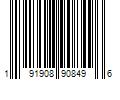 1 91908 90849 6